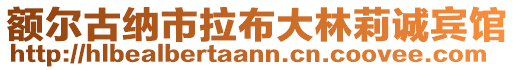 额尔古纳市拉布大林莉诚宾馆
http://hlbealbertaann.cn.coovee.com